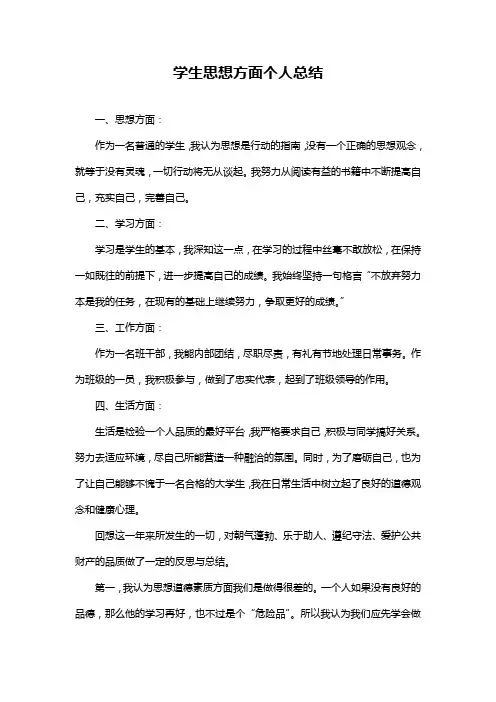 学生思想方面个人总结

一、思想方面：

作为一名普通的学生，我认为思想是行动的指南，没有一个正确的思想观念，就等于没有灵魂，一切行动将无从谈起。我努力从阅读有益的书籍中不断提高自己，充实自己，完善自己。

二、学习方面：

学习是学生的基本，我深知这一点，在学习的过程中丝毫不敢放松，在保持一如既往的前提下，进一步提高自己的成绩。我始终坚持一句格言“不放弃努力本是我的任务，在现有的基础上继续努力，争取更好的成绩。”

三、工作方面：

作为一名班干部，我能内部团结，尽职尽责，有礼有节地处理日常事务。作为班级的一员，我积极参与，做到了忠实代表，起到了班级领导的作用。

四、生活方面：

生活是检验一个人品质的最好平台，我严格要求自己，积极与同学搞好关系。努力去适应环境，尽自己所能营造一种融洽的氛围。同时，为了磨砺自己，也为了让自己能够不愧于一名合格的大学生，我在日常生活中树立起了良好的道德观念和健康心理。

回想这一年来所发生的一切，对朝气蓬勃、乐于助人、遵纪守法、爱护公共财产的品质做了一定的反思与总结。

第一，我认为思想道德素质方面我们是做得很差的。一个人如果没有良好的品德，那么他的学习再好，也不过是个“危险品”。所以我认为我们应先学会做